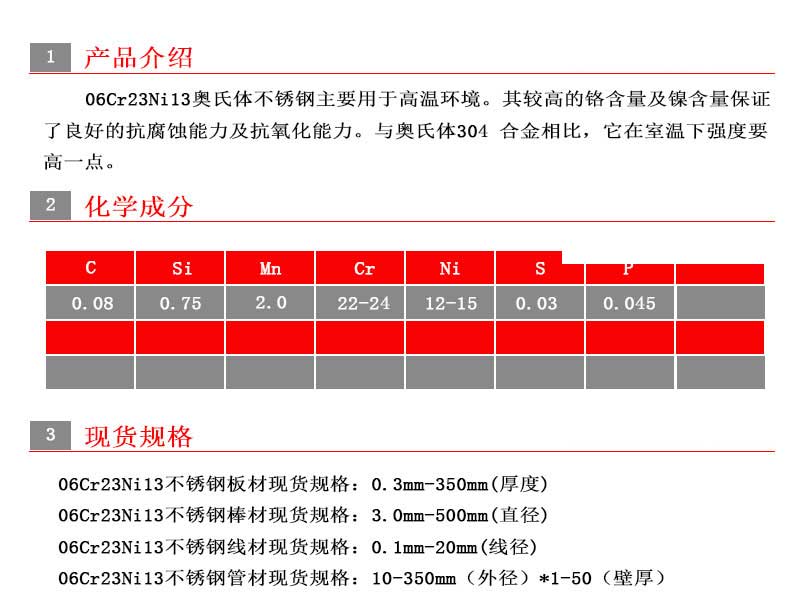 1 产品介绍

06Cr23Ni13奥氏体不锈钢主要用于高温环境。其较高的铬含量及镍含量保证了良好的抗腐蚀能力及抗氧化能力。与奥氏体304 合金相比，它在室温下强度要高一点。

2 化学成分

| C | Si | Mn | Cr | Ni | S | P | |
|---|---|---|---|---|---|---|---|
| 0.08 | 0.75 | 2.0 | 22-24 | 12-15 | 0.03 | 0.045 | |
| | | | | | | | |
| | | | | | | | |

3 现货规格

06Cr23Ni13不锈钢板材现货规格：0.3mm-350mm(厚度)
06Cr23Ni13不锈钢棒材现货规格：3.0mm-500mm(直径)
06Cr23Ni13不锈钢线材现货规格：0.1mm-20mm(线径)
06Cr23Ni13不锈钢管材现货规格：10-350mm（外径）*1-50（壁厚）